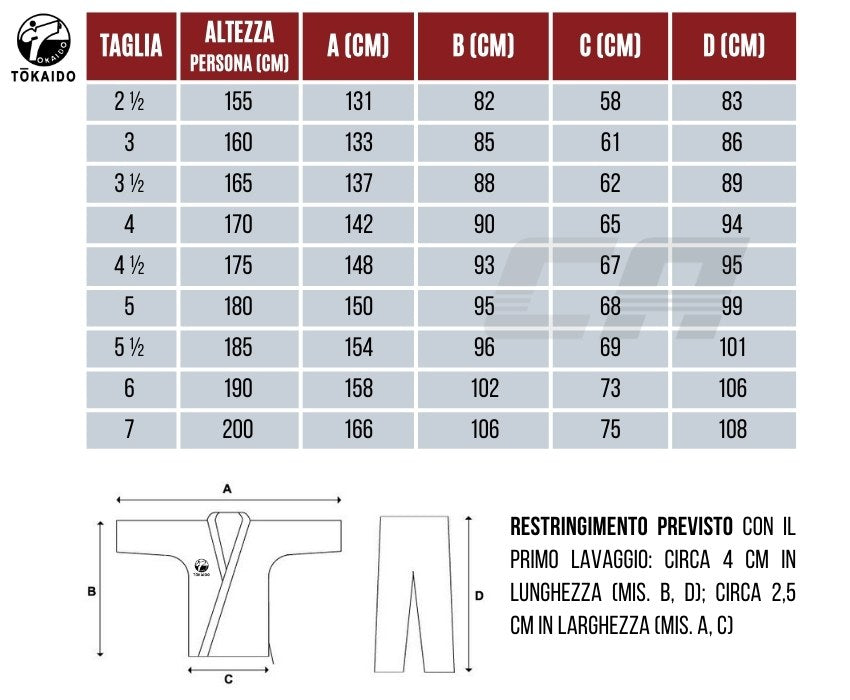 TŌKAIDO

| TAGLIA | ALTEZZA PERSONA (CM) | A (CM) | B (CM) | C (CM) | D (CM) |
|---|---|---|---|---|---|
| 2 ½ | 155 | 131 | 82 | 58 | 83 |
| 3 | 160 | 133 | 85 | 61 | 86 |
| 3 ½ | 165 | 137 | 88 | 62 | 89 |
| 4 | 170 | 142 | 90 | 65 | 94 |
| 4 ½ | 175 | 148 | 93 | 67 | 95 |
| 5 | 180 | 150 | 95 | 68 | 99 |
| 5 ½ | 185 | 154 | 96 | 69 | 101 |
| 6 | 190 | 158 | 102 | 73 | 106 |
| 7 | 200 | 166 | 106 | 75 | 108 |

A

B

TŌKAIDO

C

D

RESTRINGIMENTO PREVISTO CON IL PRIMO LAVAGGIO: CIRCA 4 CM IN LUNGHEZZA (MIS. B, D); CIRCA 2,5 CM IN LARGHEZZA (MIS. A, C)